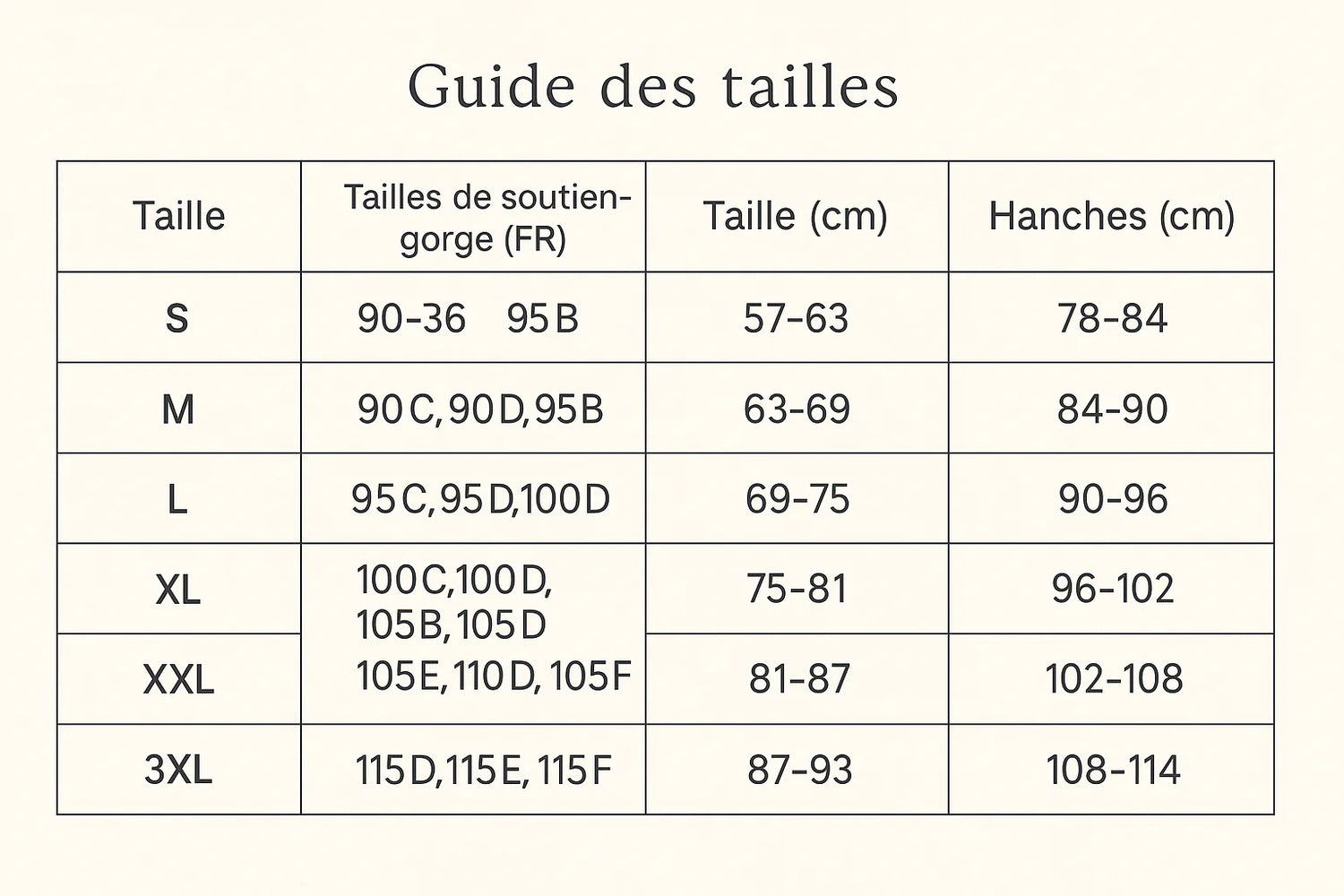 Guide des tailles

| Taille | Tailles de soutien-gorge (FR) | Taille (cm) | Hanches (cm) |
|---|---|---|---|
| S | 90-36 95B | 57-63 | 78-84 |
| M | 90C, 90D, 95B | 63-69 | 84-90 |
| L | 95C, 95D, 100D | 69-75 | 90-96 |
| XL | 100C, 100D, 105B, 105D 105E, 110D, 105F | 75-81 | 96-102 |
| XXL | | 81-87 | 102-108 |
| 3XL | 115D, 115E, 115F | 87-93 | 108-114 |